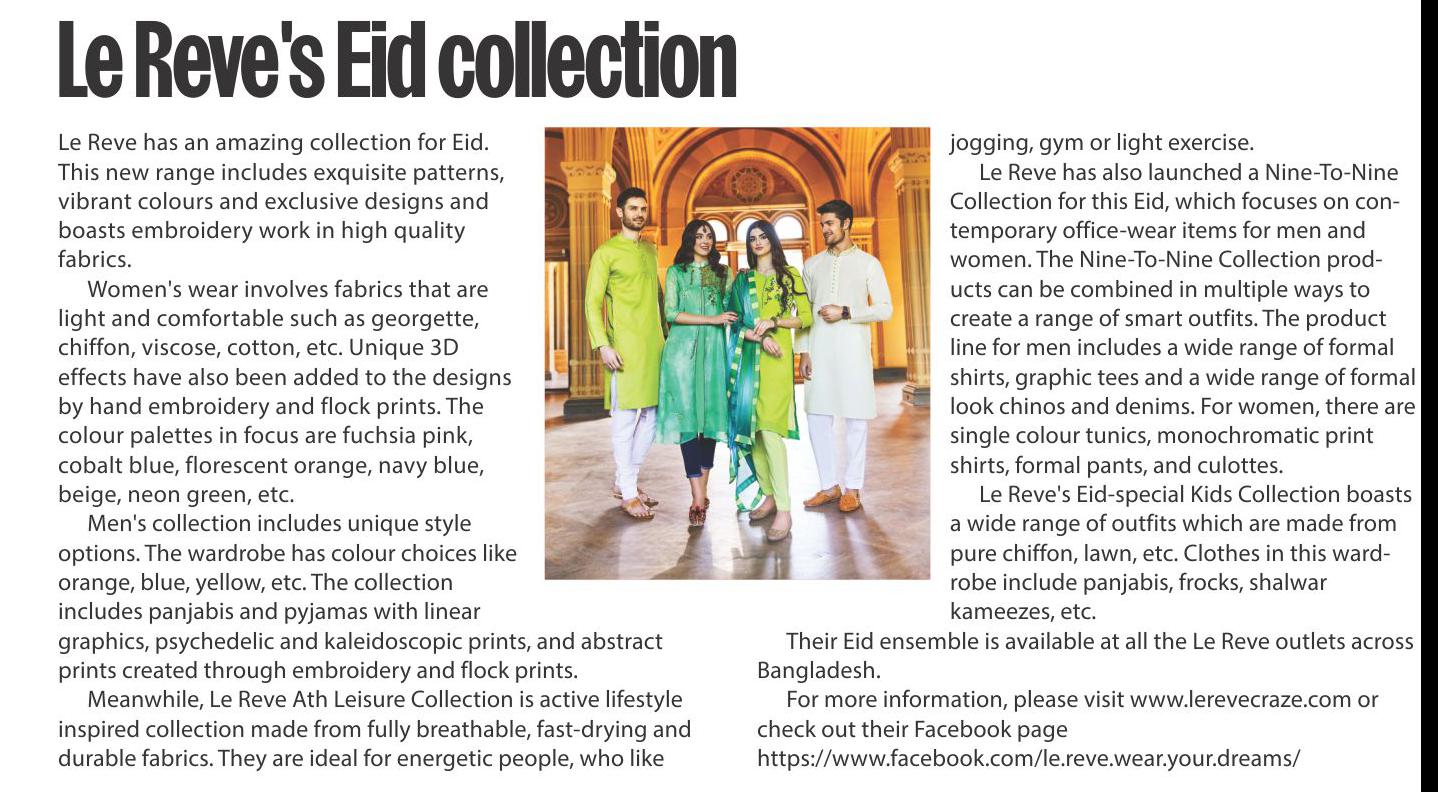 Le Reve's Eid collection

Le Reve has an amazing collection for Eid. This new range includes exquisite patterns, vibrant colours and exclusive designs and boasts embroidery work in high quality fabrics.

Women's wear involves fabrics that are light and comfortable such as georgette, chiffon, viscose, cotton, etc. Unique 3D effects have also been added to the designs by hand embroidery and flock prints. The colour palettes in focus are fuchsia pink, cobalt blue, florescent orange, navy blue, beige, neon green, etc.

Men's collection includes unique style options. The wardrobe has colour choices like orange, blue, yellow, etc. The collection includes panjabis and pyjamas with linear graphics, psychedelic and kaleidoscopic prints, and abstract prints created through embroidery and flock prints.

Meanwhile, Le Reve Ath Leisure Collection is active lifestyle inspired collection made from fully breathable, fast-drying and durable fabrics. They are ideal for energetic people, who like jogging, gym or light exercise.

Le Reve has also launched a Nine-To-Nine Collection for this Eid, which focuses on contemporary office-wear items for men and women. The Nine-To-Nine Collection products can be combined in multiple ways to create a range of smart outfits. The product line for men includes a wide range of formal shirts, graphic tees and a wide range of formal look chinos and denims. For women, there are single colour tunics, monochromatic print shirts, formal pants, and culottes.

Le Reve's Eid-special Kids Collection boasts a wide range of outfits which are made from pure chiffon, lawn, etc. Clothes in this wardrobe include panjabis, frocks, shalwar kameezes, etc.

Their Eid ensemble is available at all the Le Reve outlets across Bangladesh.

For more information, please visit www.lerevecraze.com or check out their Facebook page https://www.facebook.com/le.reve.wear.your.dreams/